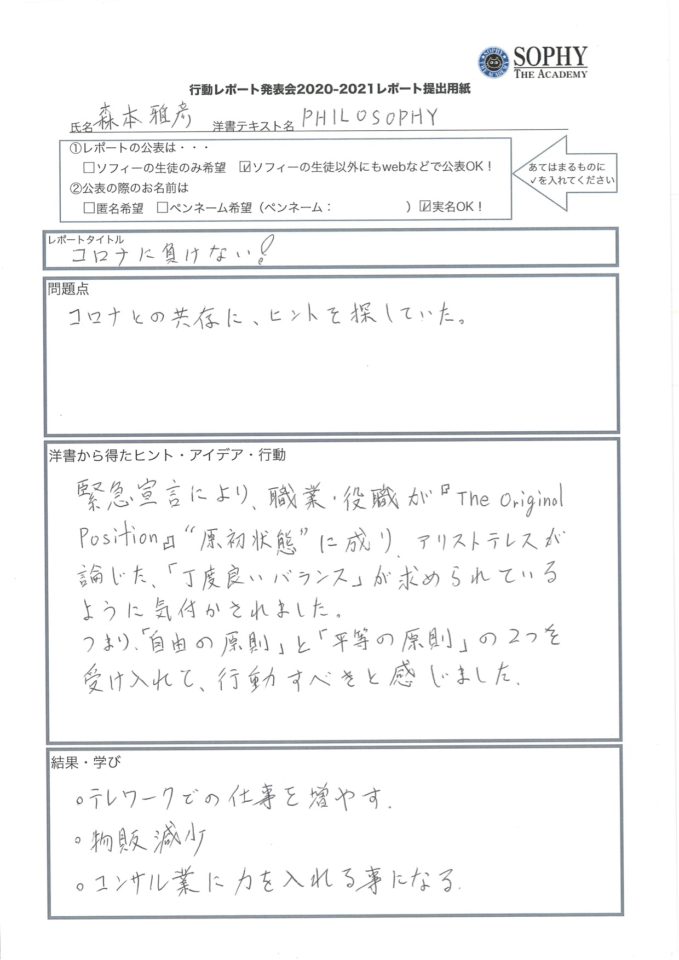 SOPHY
THE ACADEMY

行動レポート発表会2020-2021レポート提出用紙

氏名 森本雅彦　洋書テキスト名 PHILOSOPHY

①レポートの公表は・・・
□ソフィーの生徒のみ希望　☑ソフィーの生徒以外にもwebなどで公表OK！
②公表の際のお名前は
□匿名希望　□ペンネーム希望（ペンネーム：　　　）☑実名OK！

あてはまるものに✓を入れてください

レポートタイトル
コロナに負けない！

問題点
コロナとの共存に、ヒントを探していた。

洋書から得たヒント・アイデア・行動
緊急宣言により、職業・役職が『The Original Position』"原初状態"に成り、アリストテレスが論じた、「丁度良いバランス」が求められているように気付かされました。
つまり、「自由の原則」と「平等の原則」の2つを受け入れて、行動すべきと感じました。

結果・学び
○テレワークでの仕事を増やす。
○物販減少
○コンサル業に力を入れる事になる。